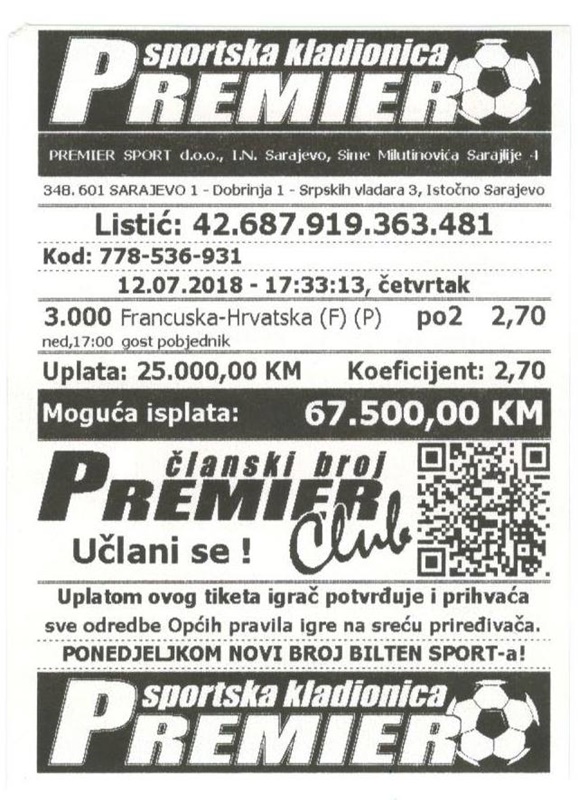 sportska kladionica
PREMIER

PREMIER SPORT d.o.o., I.N. Sarajevo, Sime Milutinovića Sarajlije 4

348. 601 SARAJEVO 1 - Dobrinja 1 - Srpskih vladara 3, Istočno Sarajevo

Listić: 42.687.919.363.481

Kod: 778-536-931

12.07.2018 - 17:33:13, četvrtak

3.000 Francuska-Hrvatska (F) (P) po2 2,70
ned,17:00 gost pobjednik

Uplata: 25.000,00 KM Koeficijent: 2,70

Moguća isplata: 67.500,00 KM

članski broj
PREMIER
Club
Učlani se !

Uplatom ovog tiketa igrač potvrđuje i prihvaća sve odredbe Općih pravila igre na sreću priređivača.

PONEDJELJKOM NOVI BROJ BILTEN SPORT-a!

sportska kladionica
PREMIER